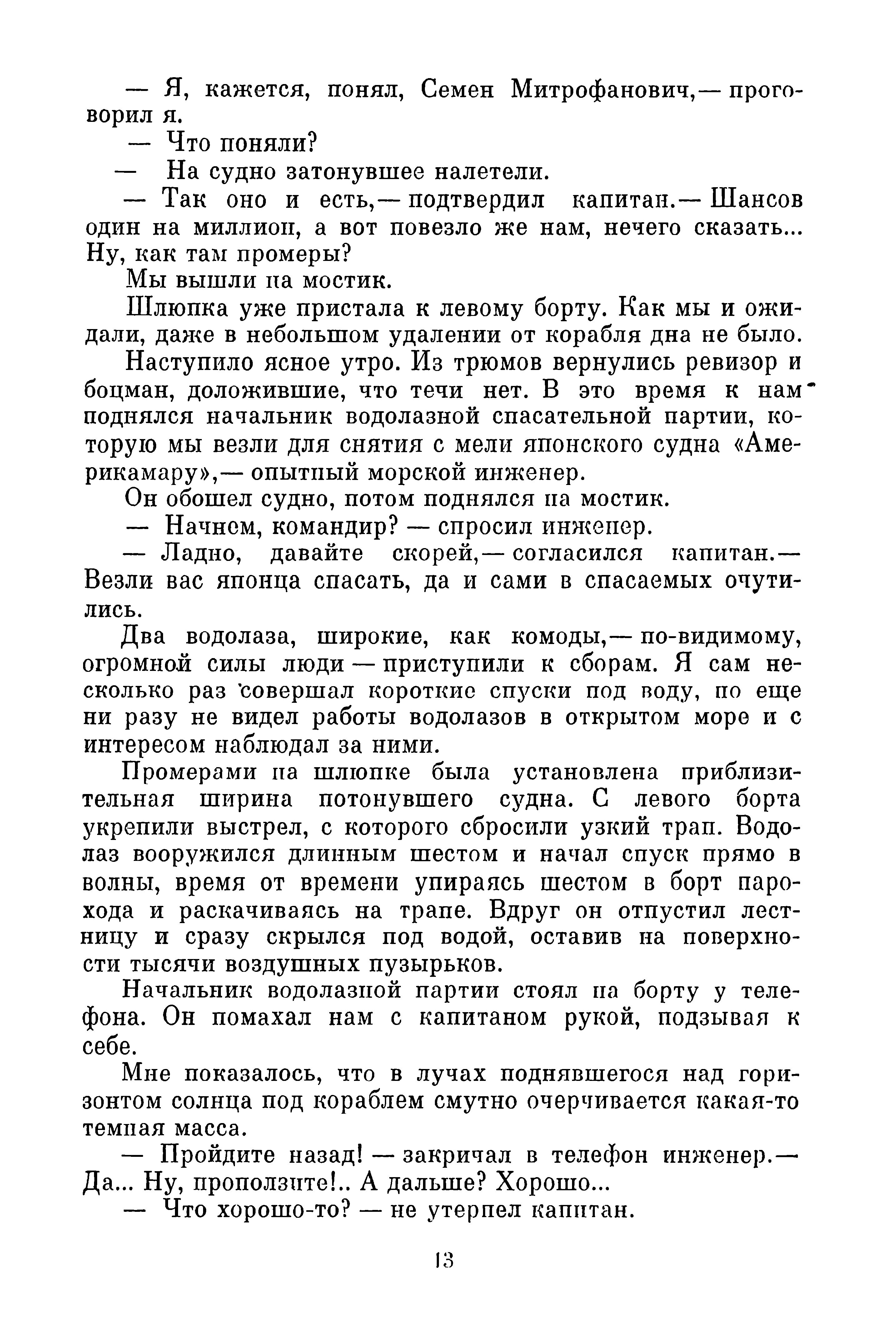 — Я, кажется, понял, Семен Митрофанович,— проговорил я.

— Что поняли?

— На судно затонувшее налетели.

— Так оно и есть,— подтвердил капитан.— Шансов один на миллион, а вот повезло же нам, нечего сказать... Ну, как там промеры?

Мы вышли на мостик.

Шлюпка уже пристала к левому борту. Как мы и ожидали, даже в небольшом удалении от корабля дна не было.

Наступило ясное утро. Из трюмов вернулись ревизор и боцман, доложившие, что течи нет. В это время к нам поднялся начальник водолазной спасательной партии, которую мы везли для снятия с мели японского судна «Америкамару»,— опытный морской инженер.

Он обошел судно, потом поднялся на мостик.

— Начнем, командир? — спросил инженер.

— Ладно, давайте скорей,— согласился капитан.— Везли вас японца спасать, да и сами в спасаемых очутились.

Два водолаза, широкие, как комоды,— по-видимому, огромной силы люди — приступили к сборам. Я сам несколько раз совершал короткие спуски под воду, но еще ни разу не видел работы водолазов в открытом море и с интересом наблюдал за ними.

Промерами на шлюпке была установлена приблизительная ширина потонувшего судна. С левого борта укрепили выстрел, с которого сбросили узкий трап. Водолаз вооружился длинным шестом и начал спуск прямо в волны, время от времени упираясь шестом в борт парохода и раскачиваясь на трапе. Вдруг он отпустил лестницу и сразу скрылся под водой, оставив на поверхности тысячи воздушных пузырьков.

Начальник водолазной партии стоял на борту у телефона. Он помахал нам с капитаном рукой, подзывая к себе.

Мне показалось, что в лучах поднявшегося над горизонтом солнца под кораблем смутно очерчивается какая-то темная масса.

— Пройдите назад! — закричал в телефон инженер.— Да... Ну, проползите!.. А дальше? Хорошо...

— Что хорошо-то? — не утерпел капитан.

13